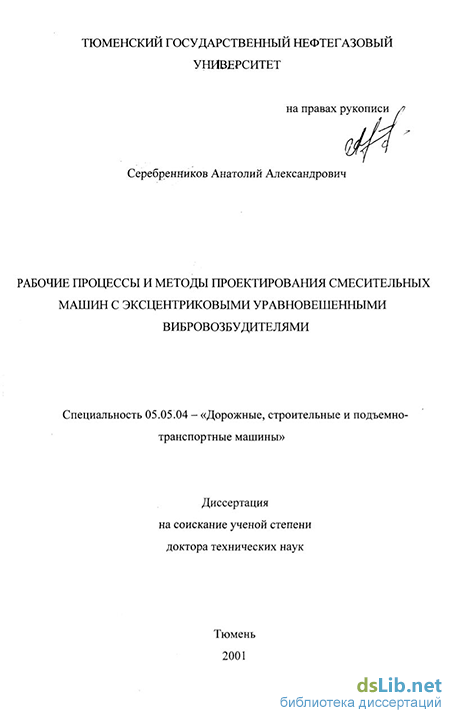 ТЮМЕНСКИЙ ГОСУДАРСТВЕННЫЙ НЕФТЕГАЗОВЫЙ УНИВЕРСИТЕТ

на правах рукописи

Серебренников Анатолий Александрович

РАБОЧИЕ ПРОЦЕССЫ И МЕТОДЫ ПРОЕКТИРОВАНИЯ СМЕСИТЕЛЬНЫХ МАШИН С ЭКСЦЕНТРИКОВЫМИ УРАВНОВЕШЕННЫМИ ВИБРОВОЗБУДИТЕЛЯМИ

Специальность 05.05.04 – «Дорожные, строительные и подъемно-транспортные машины»

Диссертация
на соискание ученой степени
доктора технических наук

Тюмень
2001

dsLib.net
библиотека диссертаций